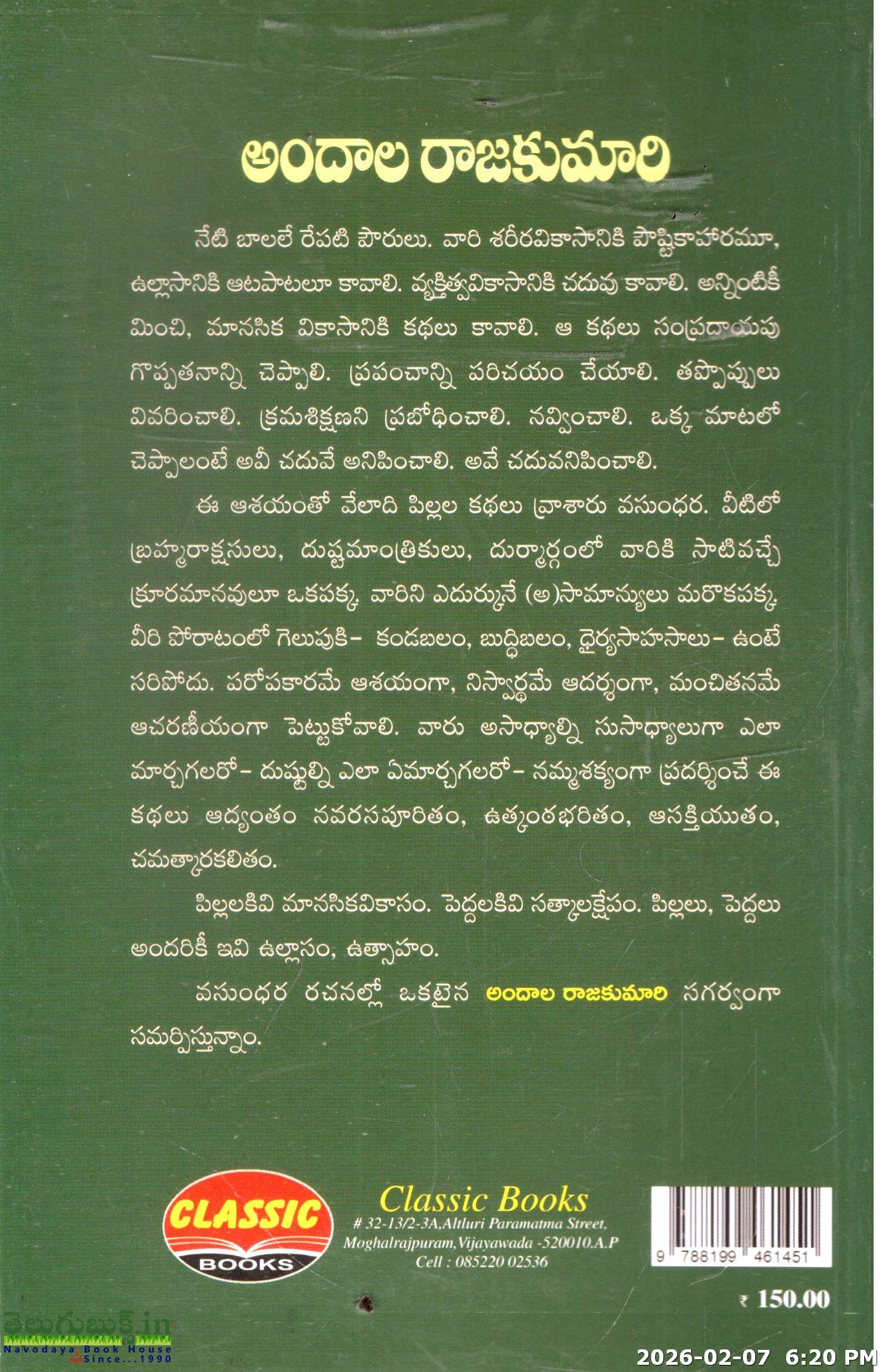 అందాల రాజకుమారి

నేటి బాలలే రేపటి పౌరులు. వారి శరీరవికాసానికి పౌష్టికాహారమూ, ఉల్లాసానికి ఆటపాటలూ కావాలి. వ్యక్తిత్వవికాసానికి చదువు కావాలి. అన్నింటికీ మించి, మానసిక వికాసానికి కథలు కావాలి. ఆ కథలు సంప్రదాయపు గొప్పతనాన్ని చెప్పాలి. ప్రపంచాన్ని పరిచయం చేయాలి. తప్పొప్పులు వివరించాలి. క్రమశిక్షణని ప్రబోధించాలి. నవ్వించాలి. ఒక్క మాటలో చెప్పాలంటే అవీ చదువే అనిపించాలి. అవే చదువనిపించాలి.

ఈ ఆశయంతో వేలాది పిల్లల కథలు వ్రాశారు వసుంధర. వీటిలో బ్రహ్మరాక్షసులు, దుష్టమాంత్రికులు, దుర్మార్గంలో వారికి సాటివచ్చే క్రూరమానవులూ ఒకపక్క. వారిని ఎదుర్కునే (అ)సామాన్యులు మరొకపక్క. వీరి పోరాటంలో గెలుపుకి- కండబలం, బుద్ధిబలం, ధైర్యసాహసాలు- ఉంటే సరిపోదు. పరోపకారమే ఆశయంగా, నిస్వార్థమే ఆదర్శంగా, మంచితనమే ఆచరణీయంగా పెట్టుకోవాలి. వారు అసాధ్యాల్ని సుసాధ్యాలుగా ఎలా మార్చగలరో- దుష్టుల్ని ఎలా ఏమార్చగలరో- నమ్మశక్యంగా ప్రదర్శించే ఈ కథలు ఆద్యంతం నవరసపూరితం, ఉత్కంఠభరితం, ఆసక్తియుతం, చమత్కారకలితం.

పిల్లలకివి మానసికవికాసం. పెద్దలకివి సత్కాలక్షేపం. పిల్లలు, పెద్దలు అందరికీ ఇవి ఉల్లాసం, ఉత్సాహం.

వసుంధర రచనల్లో ఒకటైన అందాల రాజకుమారి సగర్వంగా సమర్పిస్తున్నాం.

CLASSIC BOOKS

Classic Books
# 32-13/2-3A, Altluri Paramatma Street, Moghalrajpuram, Vijayawada -520010.A.P
Cell : 085220 02536

9 788199 461451

₹ 150.00

తెలుగుబుక్స్.in
Navodaya Book House Since...1990

2026-02-07 6:20 PM